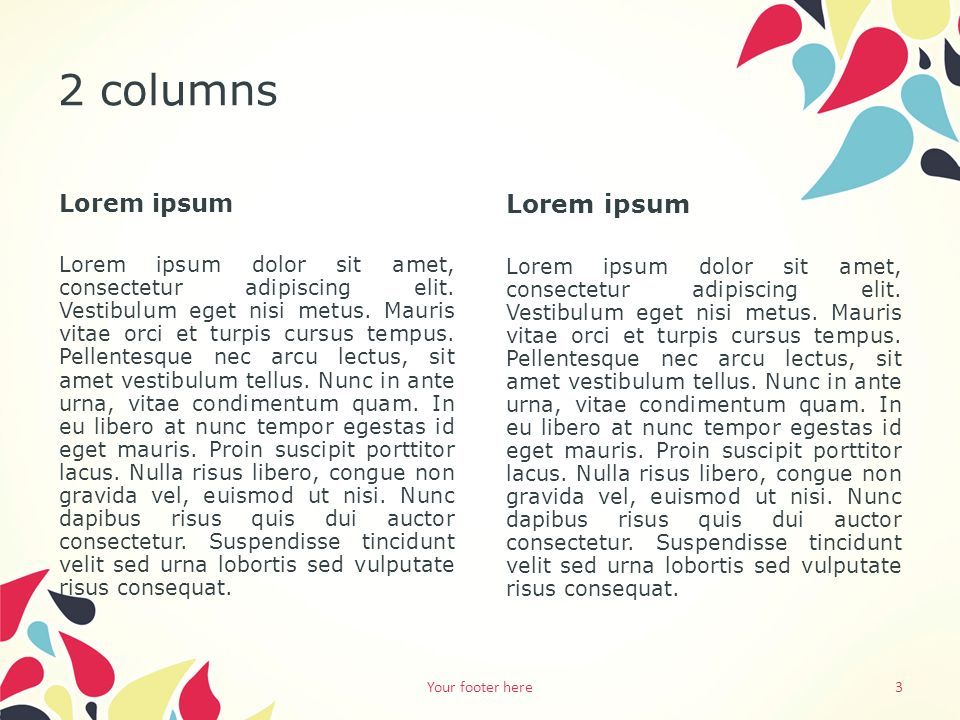 2 columns

Lorem ipsum

Lorem ipsum dolor sit amet, consectetur adipiscing elit. Vestibulum eget nisi metus. Mauris vitae orci et turpis cursus tempus. Pellentesque nec arcu lectus, sit amet vestibulum tellus. Nunc in ante urna, vitae condimentum quam. In eu libero at nunc tempor egestas id eget mauris. Proin suscipit porttitor lacus. Nulla risus libero, congue non gravida vel, euismod ut nisi. Nunc dapibus risus quis dui auctor consectetur. Suspendisse tincidunt velit sed urna lobortis sed vulputate risus consequat.

Lorem ipsum

Lorem ipsum dolor sit amet, consectetur adipiscing elit. Vestibulum eget nisi metus. Mauris vitae orci et turpis cursus tempus. Pellentesque nec arcu lectus, sit amet vestibulum tellus. Nunc in ante urna, vitae condimentum quam. In eu libero at nunc tempor egestas id eget mauris. Proin suscipit porttitor lacus. Nulla risus libero, congue non gravida vel, euismod ut nisi. Nunc dapibus risus quis dui auctor consectetur. Suspendisse tincidunt velit sed urna lobortis sed vulputate risus consequat.

Your footer here

3